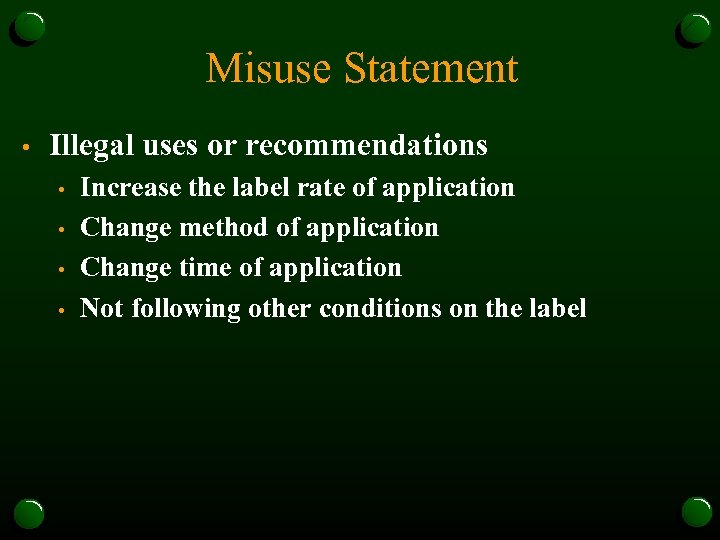 Misuse Statement

• Illegal uses or recommendations
• Increase the label rate of application
• Change method of application
• Change time of application
• Not following other conditions on the label